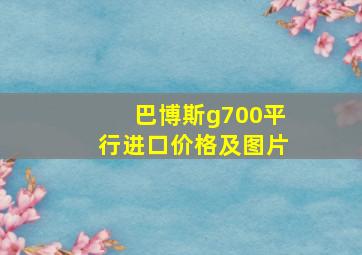 巴博斯g700平行进口价格及图片